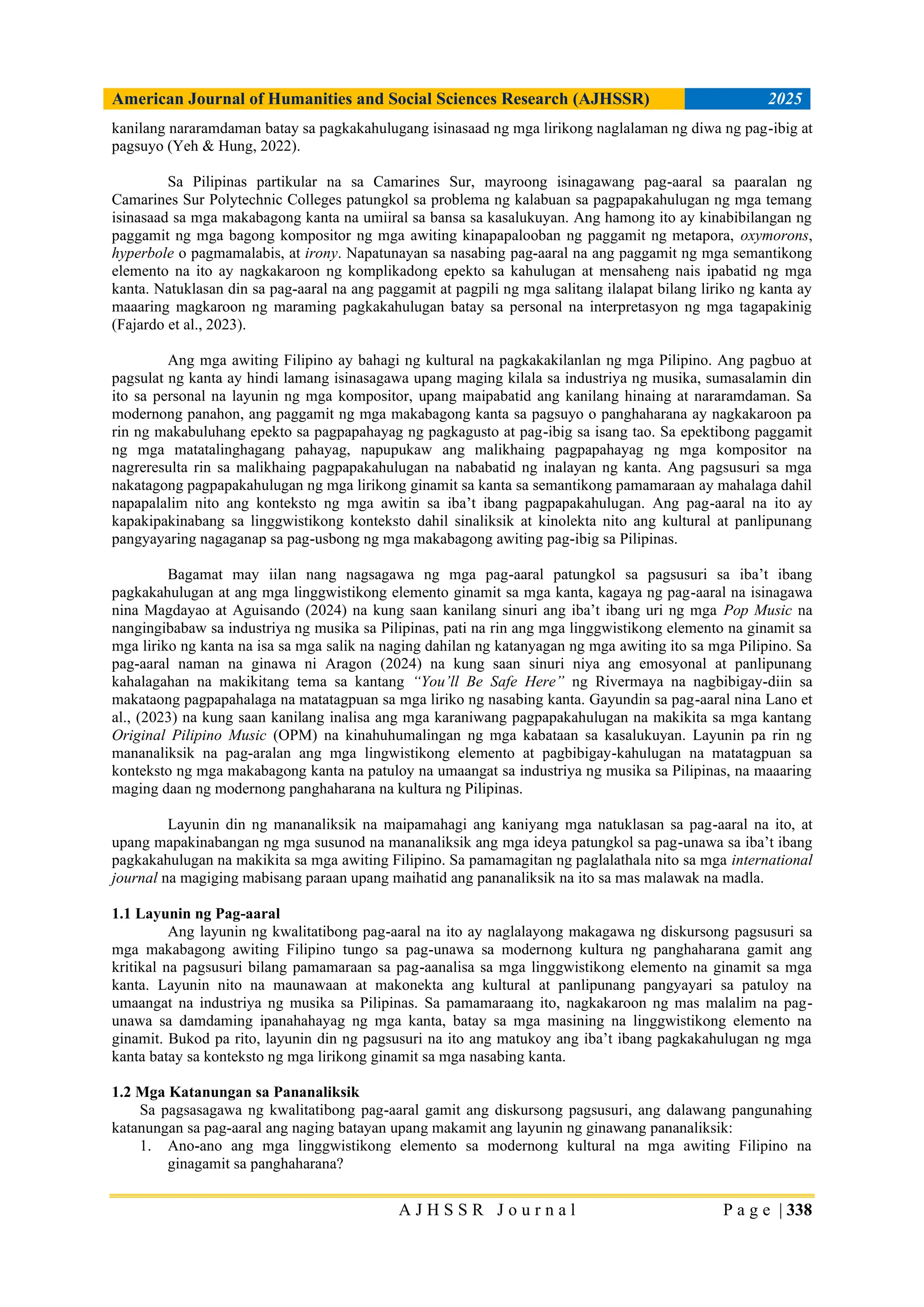 American Journal of Humanities and Social Sciences Research (AJHSSR) 2025

kanilang nararamdaman batay sa pagkakahulugang isinasaad ng mga lirikong naglalaman ng diwa ng pag-ibig at pagsuyo (Yeh & Hung, 2022).

Sa Pilipinas partikular na sa Camarines Sur, mayroong isinagawang pag-aaral sa paaralan ng Camarines Sur Polytechnic Colleges patungkol sa problema ng kalabuan sa pagpapakahulugan ng mga temang isinasaad sa mga makabagong kanta na umiiral sa bansa sa kasalukuyan. Ang hamong ito ay kinabibilangan ng paggamit ng mga bagong kompositor ng mga awiting kinapapalooban ng paggamit ng metapora, oxymorons, hyperbole o pagmamalabis, at irony. Napatunayan sa nasabing pag-aaral na ang paggamit ng mga semantikong elemento na ito ay nagkakaroon ng komplikadong epekto sa kahulugan at mensaheng nais ipabatid ng mga kanta. Natuklasan din sa pag-aaral na ang paggamit at pagpili ng mga salitang ilalapat bilang liriko ng kanta ay maaaring magkaroon ng maraming pagkakahulugan batay sa personal na interpretasyon ng mga tagapakinig (Fajardo et al., 2023).

Ang mga awiting Filipino ay bahagi ng kultural na pagkakakilanlan ng mga Pilipino. Ang pagbuo at pagsulat ng kanta ay hindi lamang isinasagawa upang maging kilala sa industriya ng musika, sumasalamin din ito sa personal na layunin ng mga kompositor, upang maipabatid ang kanilang hinaing at nararamdaman. Sa modernong panahon, ang paggamit ng mga makabagong kanta sa pagsuyo o panghaharana ay nagkakaroon pa rin ng makabuluhang epekto sa pagpapahayag ng pagkagusto at pag-ibig sa isang tao. Sa epektibong paggamit ng mga matatalinghagang pahayag, napupukaw ang malikhaing pagpapahayag ng mga kompositor na nagreresulta rin sa malikhaing pagpapakahulugan na nababatid ng inalayan ng kanta. Ang pagsusuri sa mga nakatagong pagpapakahulugan ng mga lirikong ginamit sa kanta sa semantikong pamamaraan ay mahalaga dahil napapalalim nito ang konteksto ng mga awitin sa iba't ibang pagpapakahulugan. Ang pag-aaral na ito ay kapakipakinabang sa linggwistikong konteksto dahil sinaliksik at kinolekta nito ang kultural at panlipunang pangyayaring nagaganap sa pag-usbong ng mga makabagong awiting pag-ibig sa Pilipinas.

Bagamat may iilan nang nagsagawa ng mga pag-aaral patungkol sa pagsusuri sa iba't ibang pagkakahulugan at ang mga linggwistikong elemento ginamit sa mga kanta, kagaya ng pag-aaral na isinagawa nina Magdayao at Aguisando (2024) na kung saan kanilang sinuri ang iba't ibang uri ng mga Pop Music na nangingibabaw sa industriya ng musika sa Pilipinas, pati na rin ang mga linggwistikong elemento na ginamit sa mga liriko ng kanta na isa sa mga salik na naging dahilan ng katanyagan ng mga awiting ito sa mga Pilipino. Sa pag-aaral naman na ginawa ni Aragon (2024) na kung saan sinuri niya ang emosyonal at panlipunang kahalagahan na makikitang tema sa kantang "You'll Be Safe Here" ng Rivermaya na nagbibigay-diin sa makataong pagpapahalaga na matatagpuan sa mga liriko ng nasabing kanta. Gayundin sa pag-aaral nina Lano et al., (2023) na kung saan kanilang inalisa ang mga karaniwang pagpapakahulugan na makikita sa mga kantang Original Pilipino Music (OPM) na kinahuhumalingan ng mga kabataan sa kasalukuyan. Layunin pa rin ng mananaliksik na pag-aralan ang mga lingwistikong elemento at pagbibigay-kahulugan na matatagpuan sa konteksto ng mga makabagong kanta na patuloy na umaangat sa industriya ng musika sa Pilipinas, na maaaring maging daan ng modernong panghaharana na kultura ng Pilipinas.

Layunin din ng mananaliksik na maipamahagi ang kaniyang mga natuklasan sa pag-aaral na ito, at upang mapakinabangan ng mga susunod na mananaliksik ang mga ideya patungkol sa pag-unawa sa iba't ibang pagkakahulugan na makikita sa mga awiting Filipino. Sa pamamagitan ng paglalathala nito sa mga international journal na magiging mabisang paraan upang maihatid ang pananaliksik na ito sa mas malawak na madla.

1.1 Layunin ng Pag-aaral
Ang layunin ng kwalitatibong pag-aaral na ito ay naglalayong makagawa ng diskursong pagsusuri sa mga makabagong awiting Filipino tungo sa pag-unawa sa modernong kultura ng panghaharana gamit ang kritikal na pagsusuri bilang pamamaraan sa pag-aanalisa sa mga linggwistikong elemento na ginamit sa mga kanta. Layunin nito na maunawaan at makonekta ang kultural at panlipunang pangyayari sa patuloy na umaangat na industriya ng musika sa Pilipinas. Sa pamamaraang ito, nagkakaroon ng mas malalim na pag-unawa sa damdaming ipanahahayag ng mga kanta, batay sa mga masining na linggwistikong elemento na ginamit. Bukod pa rito, layunin din ng pagsusuri na ito ang matukoy ang iba't ibang pagkakahulugan ng mga kanta batay sa konteksto ng mga lirikong ginamit sa mga nasabing kanta.

1.2 Mga Katanungan sa Pananaliksik
Sa pagsasagawa ng kwalitatibong pag-aaral gamit ang diskursong pagsusuri, ang dalawang pangunahing katanungan sa pag-aaral ang naging batayan upang makamit ang layunin ng ginawang pananaliksik:
1. Ano-ano ang mga linggwistikong elemento sa modernong kultural na mga awiting Filipino na ginagamit sa panghaharana?

AJHSSR Journal Page | 338